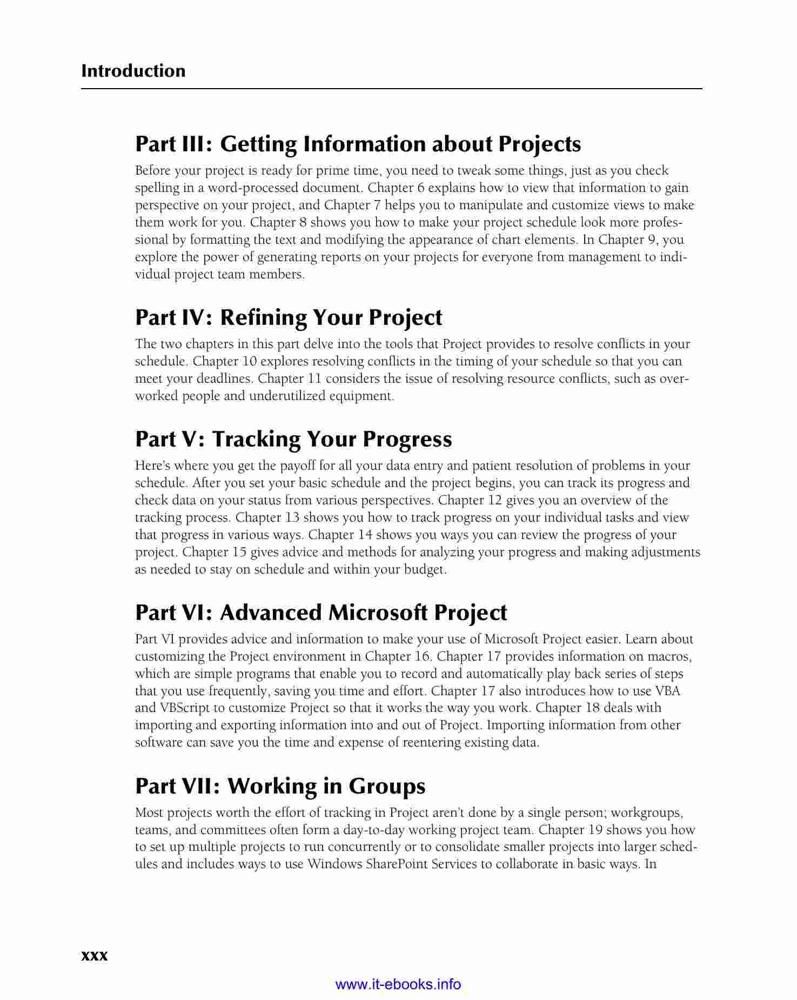 Introduction

Part III: Getting Information about Projects

Before your project is ready for prime time, you need to tweak some things, just as you check spelling in a word-processed document. Chapter 6 explains how to view that information to gain perspective on your project, and Chapter 7 helps you to manipulate and customize views to make them work for you. Chapter 8 shows you how to make your project schedule look more professional by formatting the text and modifying the appearance of chart elements. In Chapter 9, you explore the power of generating reports on your projects for everyone from management to individual project team members.

Part IV: Refining Your Project

The two chapters in this part delve into the tools that Project provides to resolve conflicts in your schedule. Chapter 10 explores resolving conflicts in the timing of your schedule so that you can meet your deadlines. Chapter 11 considers the issue of resolving resource conflicts, such as overworked people and underutilized equipment.

Part V: Tracking Your Progress

Here's where you get the payoff for all your data entry and patient resolution of problems in your schedule. After you set your basic schedule and the project begins, you can track its progress and check data on your status from various perspectives. Chapter 12 gives you an overview of the tracking process. Chapter 13 shows you how to track progress on your individual tasks and view that progress in various ways. Chapter 14 shows you ways you can review the progress of your project. Chapter 15 gives advice and methods for analyzing your progress and making adjustments as needed to stay on schedule and within your budget.

Part VI: Advanced Microsoft Project

Part VI provides advice and information to make your use of Microsoft Project easier. Learn about customizing the Project environment in Chapter 16. Chapter 17 provides information on macros, which are simple programs that enable you to record and automatically play back series of steps that you use frequently, saving you time and effort. Chapter 17 also introduces how to use VBA and VBScript to customize Project so that it works the way you work. Chapter 18 deals with importing and exporting information into and out of Project. Importing information from other software can save you the time and expense of reentering existing data.

Part VII: Working in Groups

Most projects worth the effort of tracking in Project aren't done by a single person; workgroups, teams, and committees often form a day-to-day working project team. Chapter 19 shows you how to set up multiple projects to run concurrently or to consolidate smaller projects into larger schedules and includes ways to use Windows SharePoint Services to collaborate in basic ways. In

xxx

www.it-ebooks.info